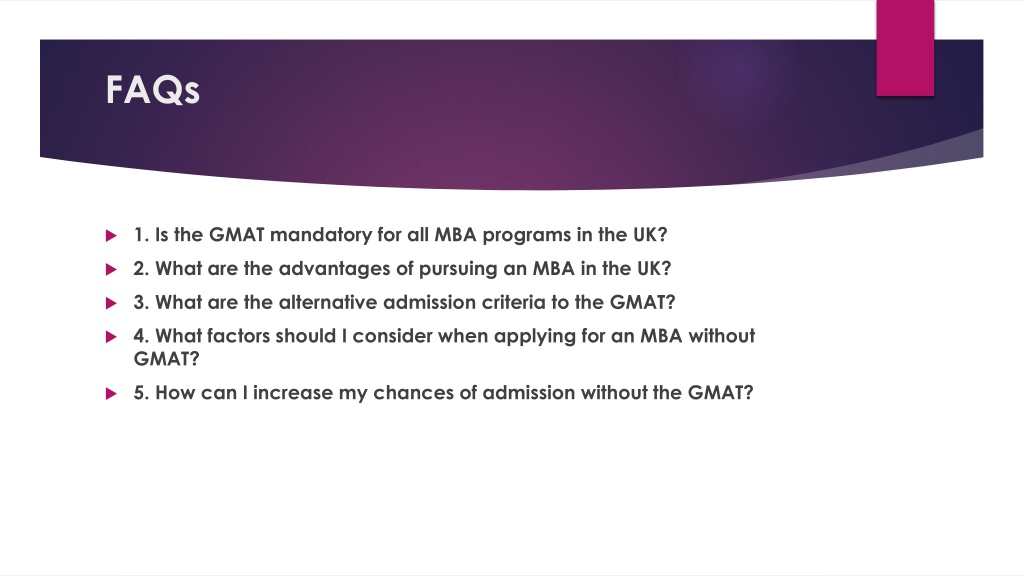 FAQs

1. Is the GMAT mandatory for all MBA programs in the UK?

2. What are the advantages of pursuing an MBA in the UK?

3. What are the alternative admission criteria to the GMAT?

4. What factors should I consider when applying for an MBA without GMAT?

5. How can I increase my chances of admission without the GMAT?